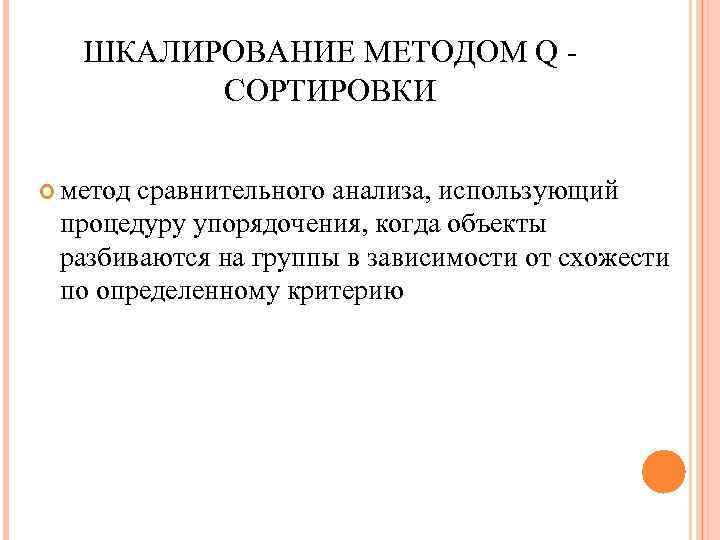 ШКАЛИРОВАНИЕ МЕТОДОМ Q - СОРТИРОВКИ

метод сравнительного анализа, использующий процедуру упорядочения, когда объекты разбиваются на группы в зависимости от схожести по определенному критерию